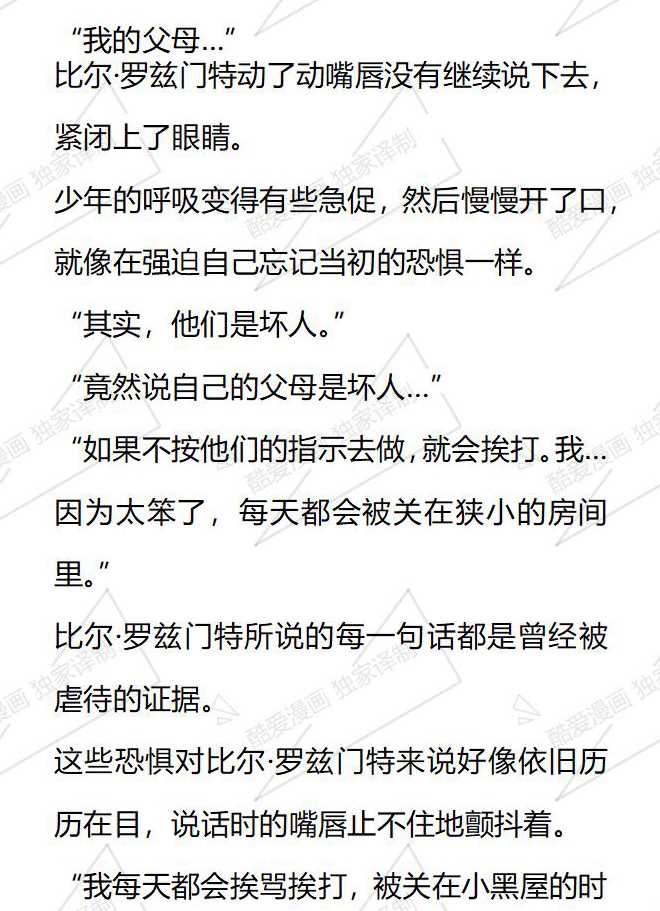 “我的父母…”

比尔·罗兹门特动了动嘴唇没有继续说下去，紧闭上了眼睛。

少年的呼吸变得有些急促，然后慢慢开了口，就像在强迫自己忘记当初的恐惧一样。

“其实，他们是坏人。”

“竟然说自己的父母是坏人…”

“如果不按他们的指示去做，就会挨打。我…因为太笨了，每天都会被关在狭小的房间里。”

比尔·罗兹门特所说的每一句话都是曾经被虐待的证据。

这些恐惧对比尔·罗兹门特来说好像依旧历历在目，说话时的嘴唇止不住地颤抖着。

“我每天都会挨骂挨打，被关在小黑屋的时

酷爱漫画 独家译制